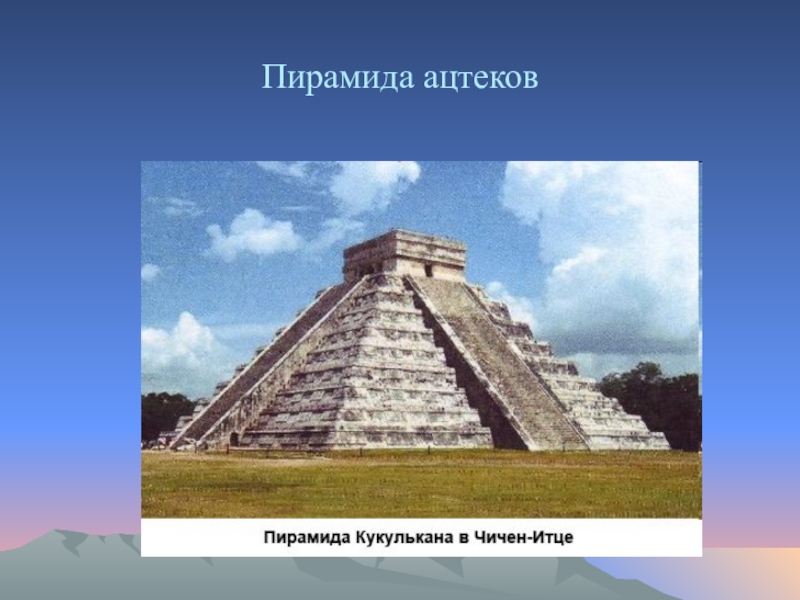 Пирамида ацтеков

Пирамида Кукулькана в Чичен-Итце